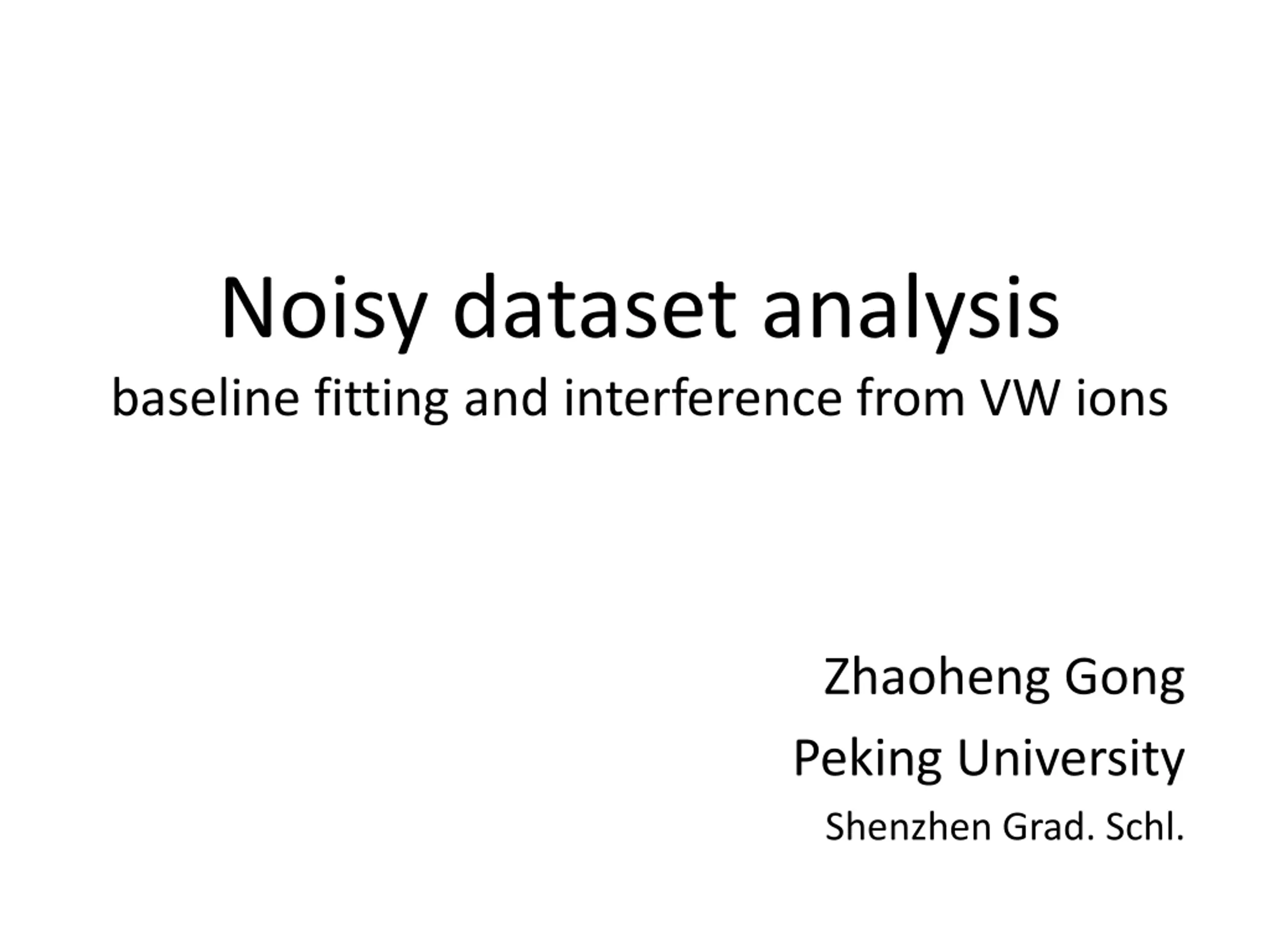 Noisy dataset analysis
baseline fitting and interference from VW ions

Zhaoheng Gong

Peking University

Shenzhen Grad. Schl.